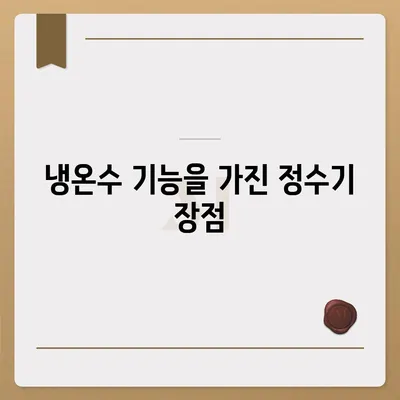 냉온수 기능을 가진 정수기 장점